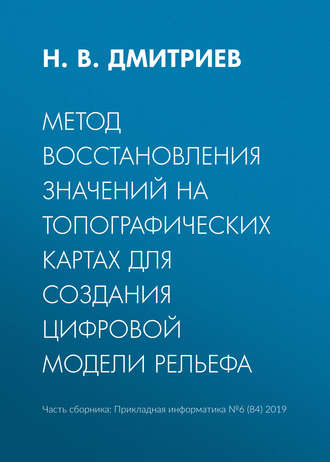 Н. В. ДМИТРИЕВ

МЕТОД ВОССТАНОВЛЕНИЯ ЗНАЧЕНИЙ НА ТОПОГРАФИЧЕСКИХ КАРТАХ ДЛЯ СОЗДАНИЯ ЦИФРОВОЙ МОДЕЛИ РЕЛЬЕФА

Часть сборника: Прикладная информатика №6 (84) 2019